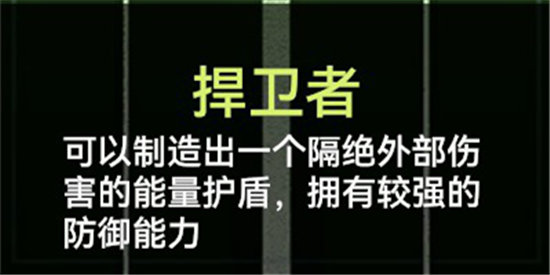 捍卫者

可以制造出一个隔绝外部伤害的能量护盾，拥有较强的防御能力